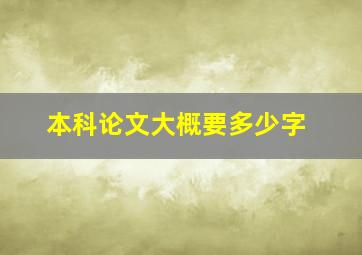 本科论文大概要多少字